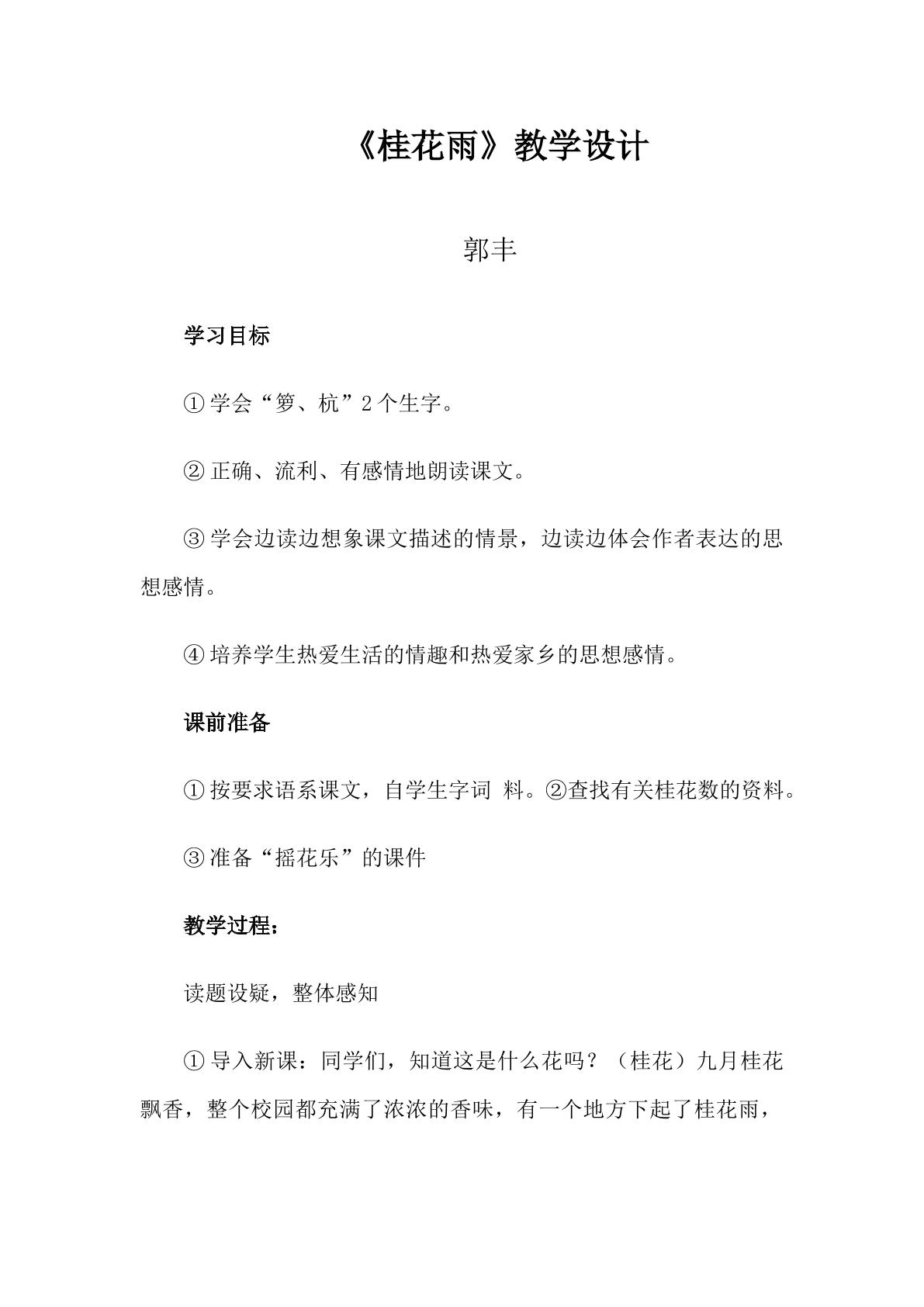 《桂花雨》教学设计

郭丰

学习目标

①学会“箩、杭”2个生字。

②正确、流利、有感情地朗读课文。

③学会边读边想象课文描述的情景，边读边体会作者表达的思想感情。

④培养学生热爱生活的情趣和热爱家乡的思想感情。

课前准备

①按要求语系课文，自学生字词 料。②查找有关桂花数的资料。

③准备“摇花乐”的课件

教学过程：

读题设疑，整体感知

①导入新课：同学们，知道这是什么花吗？（桂花）九月桂花飘香，整个校园都充满了浓浓的香味，有一个地方下起了桂花雨，